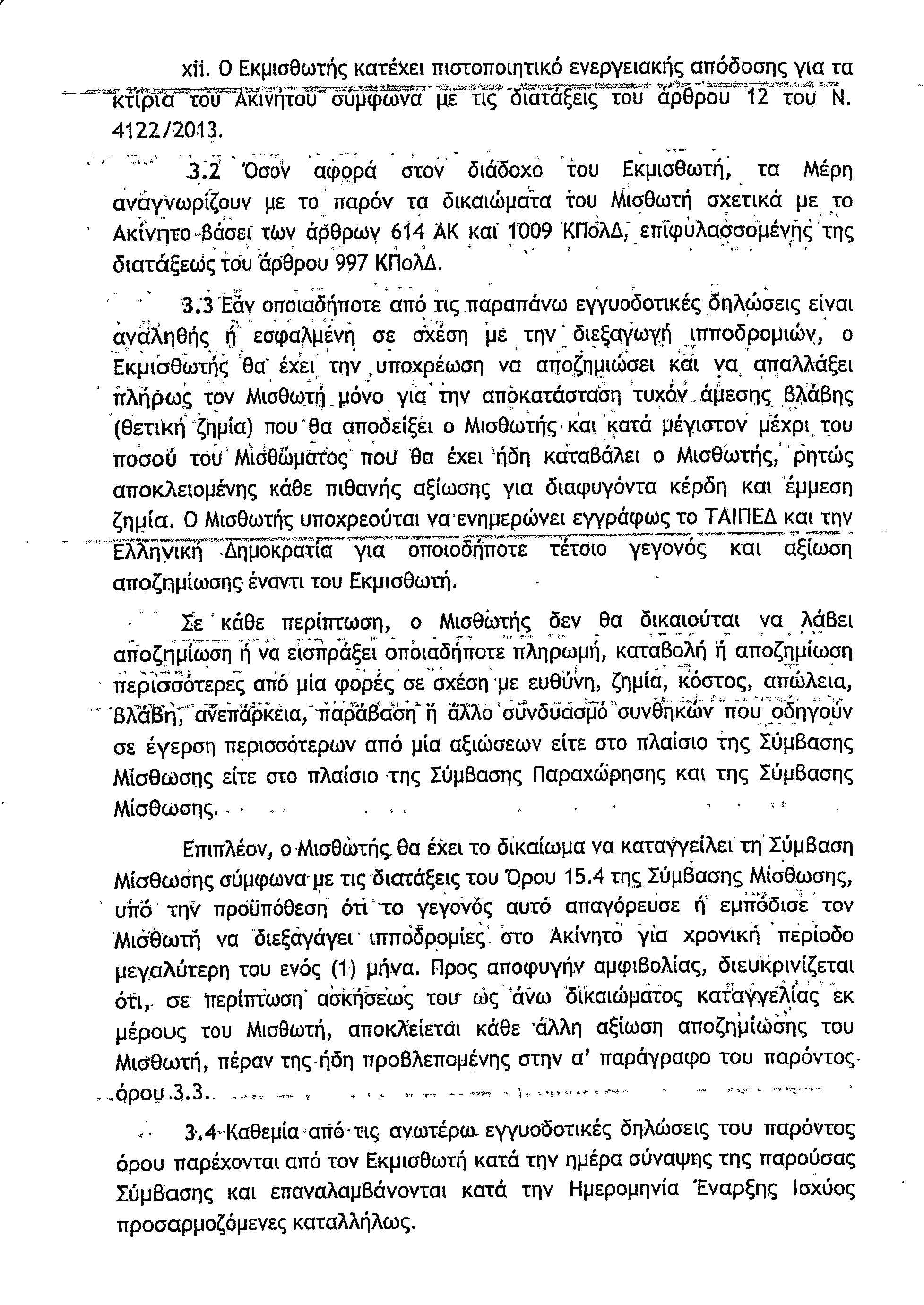 xii. Ο Εκμισθωτής κατέχει πιστοποιητικό ενεργειακής απόδοσης για τα κτίρια του Ακινήτου σύμφωνα με τις διατάξεις του άρθρου 12 του Ν. 4122/2013.

3.2 Όσον αφορά στον διάδοχο του Εκμισθωτή, τα Μέρη αναγνωρίζουν με το παρόν τα δικαιώματα του Μισθωτή σχετικά με το Ακίνητο βάσει των άρθρων 614 ΑΚ και 1009 ΚΠολΔ, επιφυλασσομένης της διατάξεως του άρθρου 997 ΚΠολΔ.

3.3 Εάν οποιαδήποτε από τις παραπάνω εγγυοδοτικές δηλώσεις είναι αναληθής ή εσφαλμένη σε σχέση με την διεξαγωγή ιπποδρομιών, ο Εκμισθωτής θα έχει την υποχρέωση να αποζημιώσει και να απαλλάξει πλήρως τον Μισθωτή μόνο για την αποκατάσταση τυχόν άμεσης βλάβης (θετική ζημία) που θα αποδείξει ο Μισθωτής και κατά μέγιστον μέχρι του ποσού του Μισθώματος που θα έχει ήδη καταβάλει ο Μισθωτής, ρητώς αποκλειομένης κάθε πιθανής αξίωσης για διαφυγόντα κέρδη και έμμεση ζημία. Ο Μισθωτής υποχρεούται να ενημερώνει εγγράφως το ΤΑΙΠΕΔ και την Ελληνική Δημοκρατία για οποιοδήποτε τέτοιο γεγονός και αξίωση αποζημίωσης έναντι του Εκμισθωτή.

Σε κάθε περίπτωση, ο Μισθωτής δεν θα δικαιούται να λάβει αποζημίωση ή να εισπράξει οποιαδήποτε πληρωμή, καταβολή ή αποζημίωση περισσότερες από μία φορές σε σχέση με ευθύνη, ζημία, κόστος, απώλεια, βλάβη, ανεπάρκεια, παράβαση ή άλλο συνδυασμό συνθηκών που οδηγούν σε έγερση περισσότερων από μία αξιώσεων είτε στο πλαίσιο της Σύμβασης Μίσθωσης είτε στο πλαίσιο της Σύμβασης Παραχώρησης και της Σύμβασης Μίσθωσης.

Επιπλέον, ο Μισθωτής θα έχει το δικαίωμα να καταγγείλει τη Σύμβαση Μίσθωσης σύμφωνα με τις διατάξεις του Όρου 15.4 της Σύμβασης Μίσθωσης, υπό την προϋπόθεση ότι το γεγονός αυτό απαγόρευσε ή εμπόδισε τον Μισθωτή να διεξαγάγει ιπποδρομίες στο Ακίνητο για χρονική περίοδο μεγαλύτερη του ενός (1) μήνα. Προς αποφυγήν αμφιβολίας, διευκρινίζεται ότι, σε περίπτωση ασκήσεως του ως άνω δικαιώματος καταγγελίας εκ μέρους του Μισθωτή, αποκλείεται κάθε άλλη αξίωση αποζημίωσης του Μισθωτή, πέραν της ήδη προβλεπομένης στην α' παράγραφο του παρόντος όρου 3.3.

3.4 Καθεμία από τις ανωτέρω εγγυοδοτικές δηλώσεις του παρόντος όρου παρέχονται από τον Εκμισθωτή κατά την ημέρα σύναψης της παρούσας Σύμβασης και επαναλαμβάνονται κατά την Ημερομηνία Έναρξης Ισχύος προσαρμοζόμενες καταλλήλως.